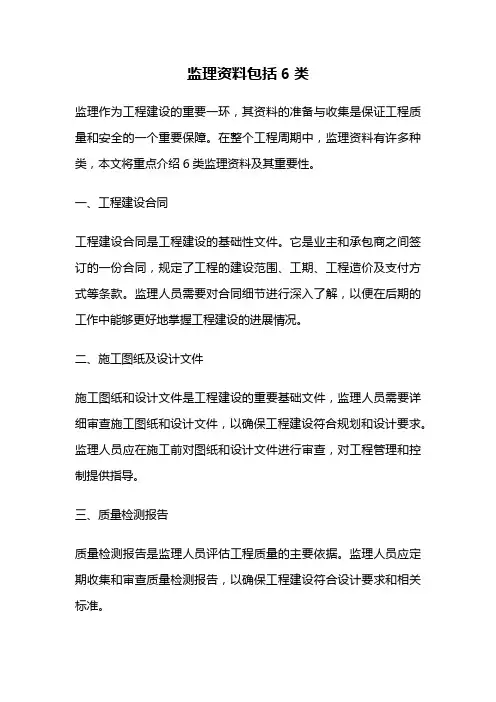 监理资料包括 6 类

监理作为工程建设的重要一环，其资料的准备与收集是保证工程质量和安全的一个重要保障。在整个工程周期中，监理资料有许多种类，本文将重点介绍 6 类监理资料及其重要性。

一、工程建设合同

工程建设合同是工程建设的基础性文件。它是业主和承包商之间签订的一份合同，规定了工程的建设范围、工期、工程造价及支付方式等条款。监理人员需要对合同细节进行深入了解，以便在后期的工作中能够更好地掌握工程建设的进展情况。

二、施工图纸及设计文件

施工图纸和设计文件是工程建设的重要基础文件，监理人员需要详细审查施工图纸和设计文件，以确保工程建设符合规划和设计要求。监理人员应在施工前对图纸和设计文件进行审查，对工程管理和控制提供指导。

三、质量检测报告

质量检测报告是监理人员评估工程质量的主要依据。监理人员应定期收集和审查质量检测报告，以确保工程建设符合设计要求和相关标准。